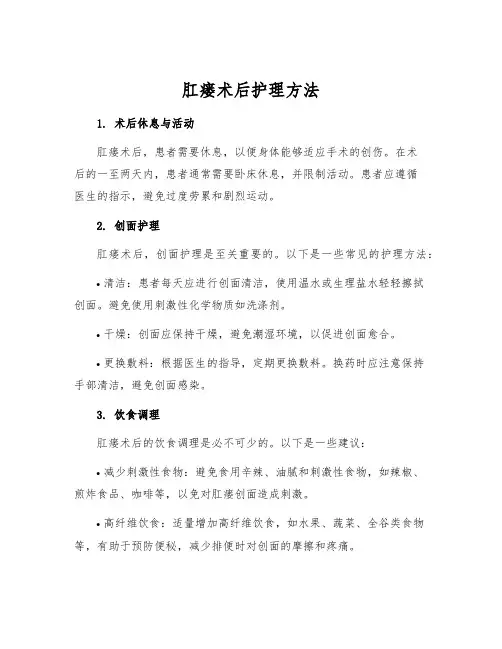 肛瘘术后护理方法

1. 术后休息与活动

肛瘘术后，患者需要休息，以便身体能够适应手术的创伤。在术后的一至两天内，患者通常需要卧床休息，并限制活动。患者应遵循医生的指示，避免过度劳累和剧烈运动。

2. 创面护理

肛瘘术后，创面护理是至关重要的。以下是一些常见的护理方法：

• 清洁：患者每天应进行创面清洁，使用温水或生理盐水轻轻擦拭创面。避免使用刺激性化学物质如洗涤剂。

• 干燥：创面应保持干燥，避免潮湿环境，以促进创面愈合。

• 更换敷料：根据医生的指导，定期更换敷料。换药时应注意保持手部清洁，避免创面感染。

3. 饮食调理

肛瘘术后的饮食调理是必不可少的。以下是一些建议：

• 减少刺激性食物：避免食用辛辣、油腻和刺激性食物，如辣椒、煎炸食品、咖啡等，以免对肛瘘创面造成刺激。

• 高纤维饮食：适量增加高纤维饮食，如水果、蔬菜、全谷类食物等，有助于预防便秘，减少排便时对创面的摩擦和疼痛。